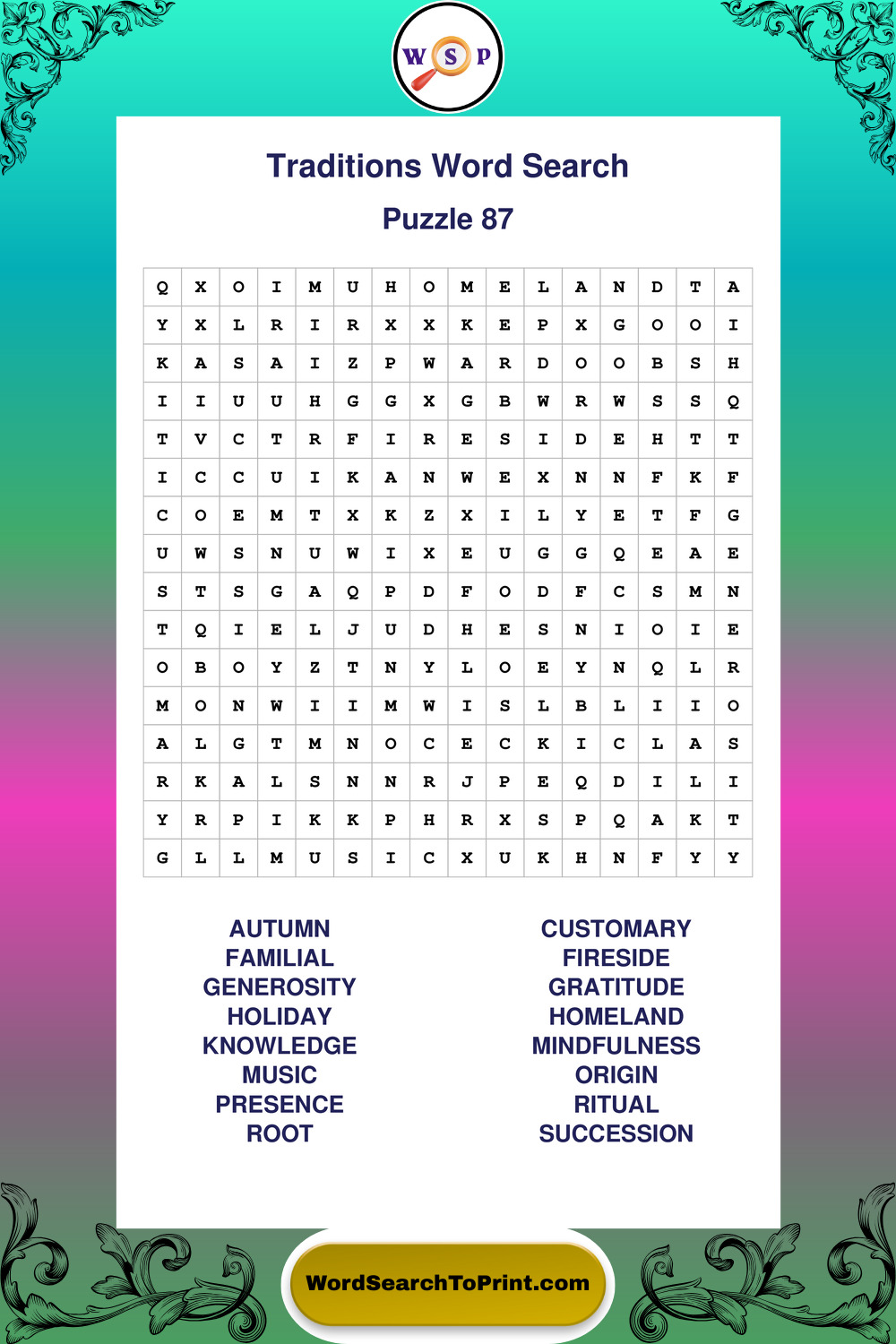 W S P

Traditions Word Search

Puzzle 87

| Q | X | O | I | M | U | H | O | M | E | L | A | N | D | T | A |
|---|---|---|---|---|---|---|---|---|---|---|---|---|---|---|---|
| Y | X | L | R | I | R | X | X | K | E | P | X | G | O | O | I |
| K | A | S | A | I | Z | P | W | A | R | D | O | O | B | S | H |
| I | I | U | U | H | G | G | X | G | B | W | R | W | S | S | Q |
| T | V | C | T | R | F | I | R | E | S | I | D | E | H | T | T |
| I | C | C | U | I | K | A | N | W | E | X | N | N | F | K | F |
| C | O | E | M | T | X | K | Z | X | I | L | Y | E | T | F | G |
| U | W | S | N | U | W | I | X | E | U | G | G | Q | E | A | E |
| S | T | S | G | A | Q | P | D | F | O | D | F | C | S | M | N |
| T | Q | I | E | L | J | U | D | H | E | S | N | I | O | I | E |
| O | B | O | Y | Z | T | N | Y | L | O | E | Y | N | Q | L | R |
| M | O | N | W | I | I | M | W | I | S | L | B | L | I | I | O |
| A | L | G | T | M | N | O | C | E | C | K | I | C | L | A | S |
| R | K | A | L | S | N | N | R | J | P | E | Q | D | I | L | I |
| Y | R | P | I | K | K | P | H | R | X | S | P | Q | A | K | T |
| G | L | L | M | U | S | I | C | X | U | K | H | N | F | Y | Y |

AUTUMN
FAMILIAL
GENEROSITY
HOLIDAY
KNOWLEDGE
MUSIC
PRESENCE
ROOT

CUSTOMARY
FIRESIDE
GRATITUDE
HOMELAND
MINDFULNESS
ORIGIN
RITUAL
SUCCESSION

WordSearchToPrint.com